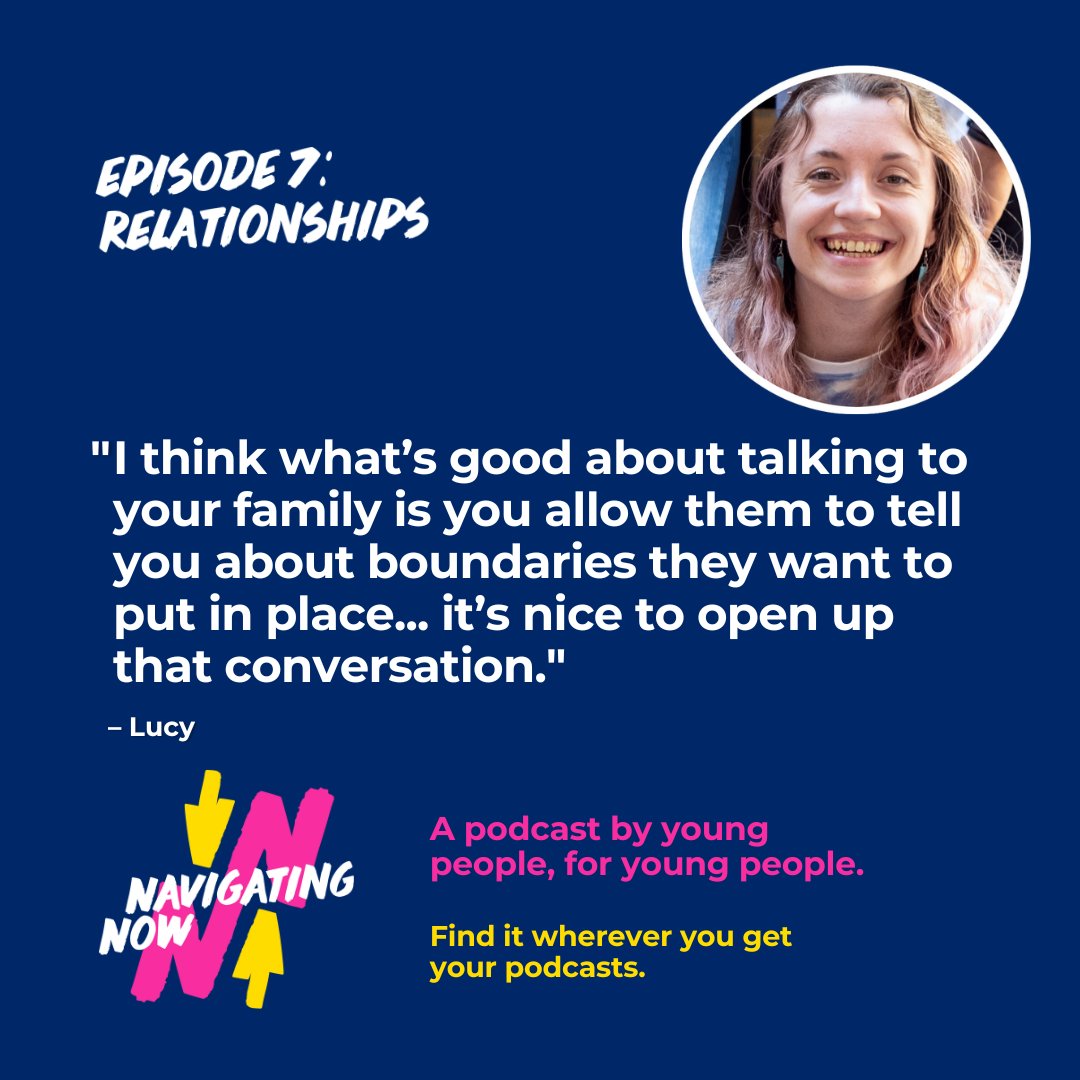 EPISODE 7:
RELATIONSHIPS

"I think what's good about talking to your family is you allow them to tell you about boundaries they want to put in place... it's nice to open up that conversation."

– Lucy

NAVIGATING NOW

A podcast by young people, for young people.

Find it wherever you get your podcasts.